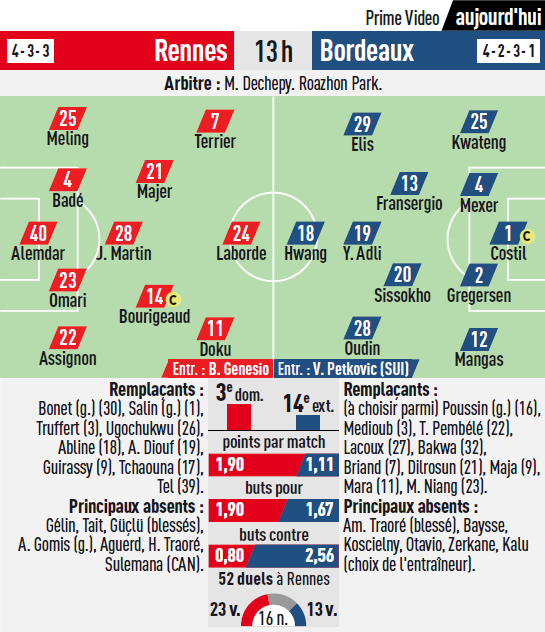 Prime Video aujourd'hui

4-3-3 Rennes 13 h Bordeaux 4-2-3-1

Arbitre : M. Dechepy. Roazhon Park.

25 Meling
7 Terrier
4 Badé
21 Majer
40 Alemdar
28 J. Martin
24 Laborde
23 Omari
14 C Bourigeaud
22 Assignon
11 Doku

29 Elis
25 Kwateng
13 Fransergio
4 Mexer
18 Hwang
19 Y. Adli
1 C Costil
20 Sissokho
2 Gregersen
28 Oudin
12 Mangas

Entr. : B. Genesio
Entr. : V. Petkovic (SUI)

Remplaçants :
Bonet (g.) (30), Salin (g.) (1), Truffert (3), Ugochukwu (26), Abline (18), A. Diouf (19), Guirassy (9), Tchaouna (17), Tel (39).

Principaux absents :
Gélin, Tait, Güçlü (blessés), A. Gomis (g.), Aguerd, H. Traoré, Sulemana (CAN).

$3^e$ dom.
$14^e$ ext.

points par match
1,90 1,11

buts pour
1,90 1,67

buts contre
0,80 2,56

52 duels à Rennes
23 v. 16 n. 13 v.

Remplaçants :
(à choisir parmi) Poussin (g.) (16), Medioub (3), T. Pembélé (22), Lacoux (27), Bakwa (32), Briand (7), Dilrosun (21), Maja (9), Mara (11), M. Niang (23).

Principaux absents :
Am. Traoré (blessé), Baysse, Koscielny, Otavio, Zerkane, Kalu (choix de l'entraîneur).